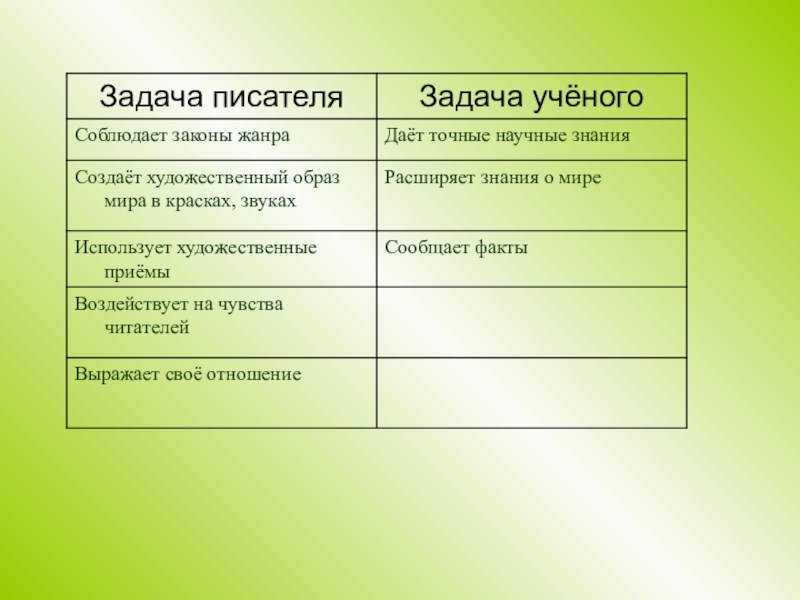 | Задача писателя | Задача учёного |
|---|---|
| Соблюдает законы жанра | Даёт точные научные знания |
| Создаёт художественный образ мира в красках, звуках | Расширяет знания о мире |
| Использует художественные приёмы | Сообщает факты |
| Воздействует на чувства читателей | |
| Выражает своё отношение | |